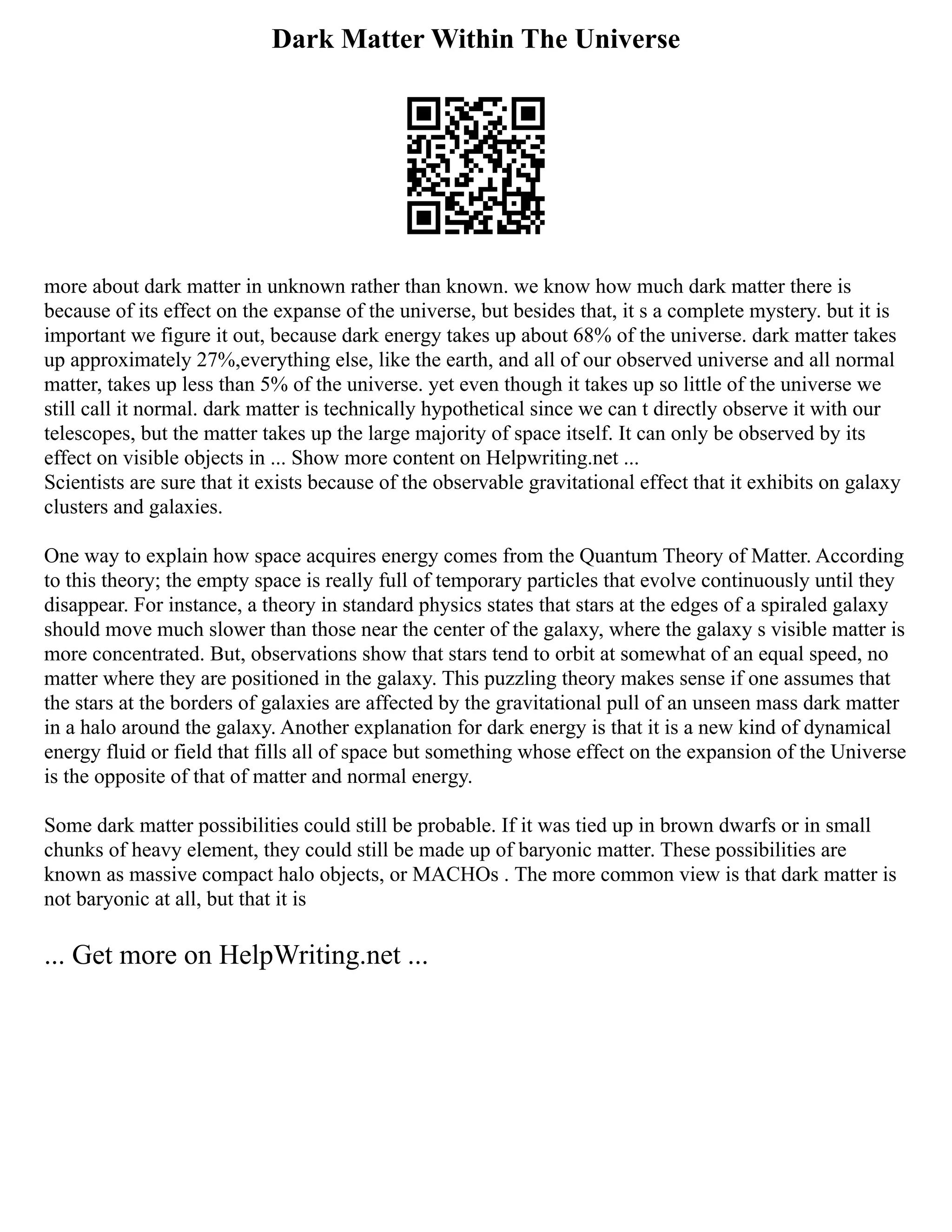 Dark Matter Within The Universe

more about dark matter in unknown rather than known. we know how much dark matter there is because of its effect on the expanse of the universe, but besides that, it s a complete mystery. but it is important we figure it out, because dark energy takes up about 68% of the universe. dark matter takes up approximately 27%,everything else, like the earth, and all of our observed universe and all normal matter, takes up less than 5% of the universe. yet even though it takes up so little of the universe we still call it normal. dark matter is technically hypothetical since we can t directly observe it with our telescopes, but the matter takes up the large majority of space itself. It can only be observed by its effect on visible objects in ... Show more content on Helpwriting.net ...
Scientists are sure that it exists because of the observable gravitational effect that it exhibits on galaxy clusters and galaxies.

One way to explain how space acquires energy comes from the Quantum Theory of Matter. According to this theory; the empty space is really full of temporary particles that evolve continuously until they disappear. For instance, a theory in standard physics states that stars at the edges of a spiraled galaxy should move much slower than those near the center of the galaxy, where the galaxy s visible matter is more concentrated. But, observations show that stars tend to orbit at somewhat of an equal speed, no matter where they are positioned in the galaxy. This puzzling theory makes sense if one assumes that the stars at the borders of galaxies are affected by the gravitational pull of an unseen mass dark matter in a halo around the galaxy. Another explanation for dark energy is that it is a new kind of dynamical energy fluid or field that fills all of space but something whose effect on the expansion of the Universe is the opposite of that of matter and normal energy.

Some dark matter possibilities could still be probable. If it was tied up in brown dwarfs or in small chunks of heavy element, they could still be made up of baryonic matter. These possibilities are known as massive compact halo objects, or MACHOs . The more common view is that dark matter is not baryonic at all, but that it is

... Get more on HelpWriting.net ...